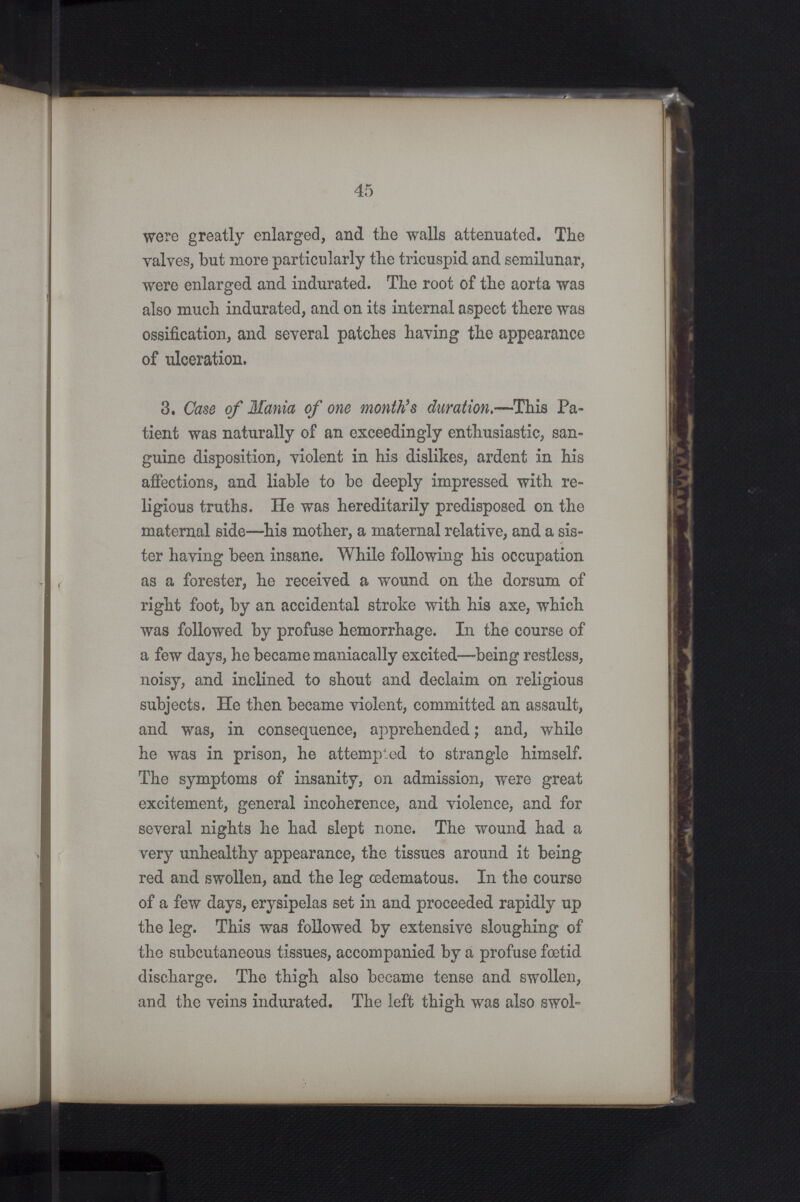 45

were greatly enlarged, and the walls attenuated. The valves, but more particularly the tricuspid and semilunar, were enlarged and indurated. The root of the aorta was also much indurated, and on its internal aspect there was ossification, and several patches having the appearance of ulceration.

3. Case of Mania of one month's duration.—This Patient was naturally of an exceedingly enthusiastic, sanguine disposition, violent in his dislikes, ardent in his affections, and liable to be deeply impressed with religious truths. He was hereditarily predisposed on the maternal side—his mother, a maternal relative, and a sister having been insane. While following his occupation as a forester, he received a wound on the dorsum of right foot, by an accidental stroke with his axe, which was followed by profuse hemorrhage. In the course of a few days, he became maniacally excited—being restless, noisy, and inclined to shout and declaim on religious subjects. He then became violent, committed an assault, and was, in consequence, apprehended; and, while he was in prison, he attempted to strangle himself. The symptoms of insanity, on admission, were great excitement, general incoherence, and violence, and for several nights he had slept none. The wound had a very unhealthy appearance, the tissues around it being red and swollen, and the leg œdematous. In the course of a few days, erysipelas set in and proceeded rapidly up the leg. This was followed by extensive sloughing of the subcutaneous tissues, accompanied by a profuse fœtid discharge. The thigh also became tense and swollen, and the veins indurated. The left thigh was also swol-